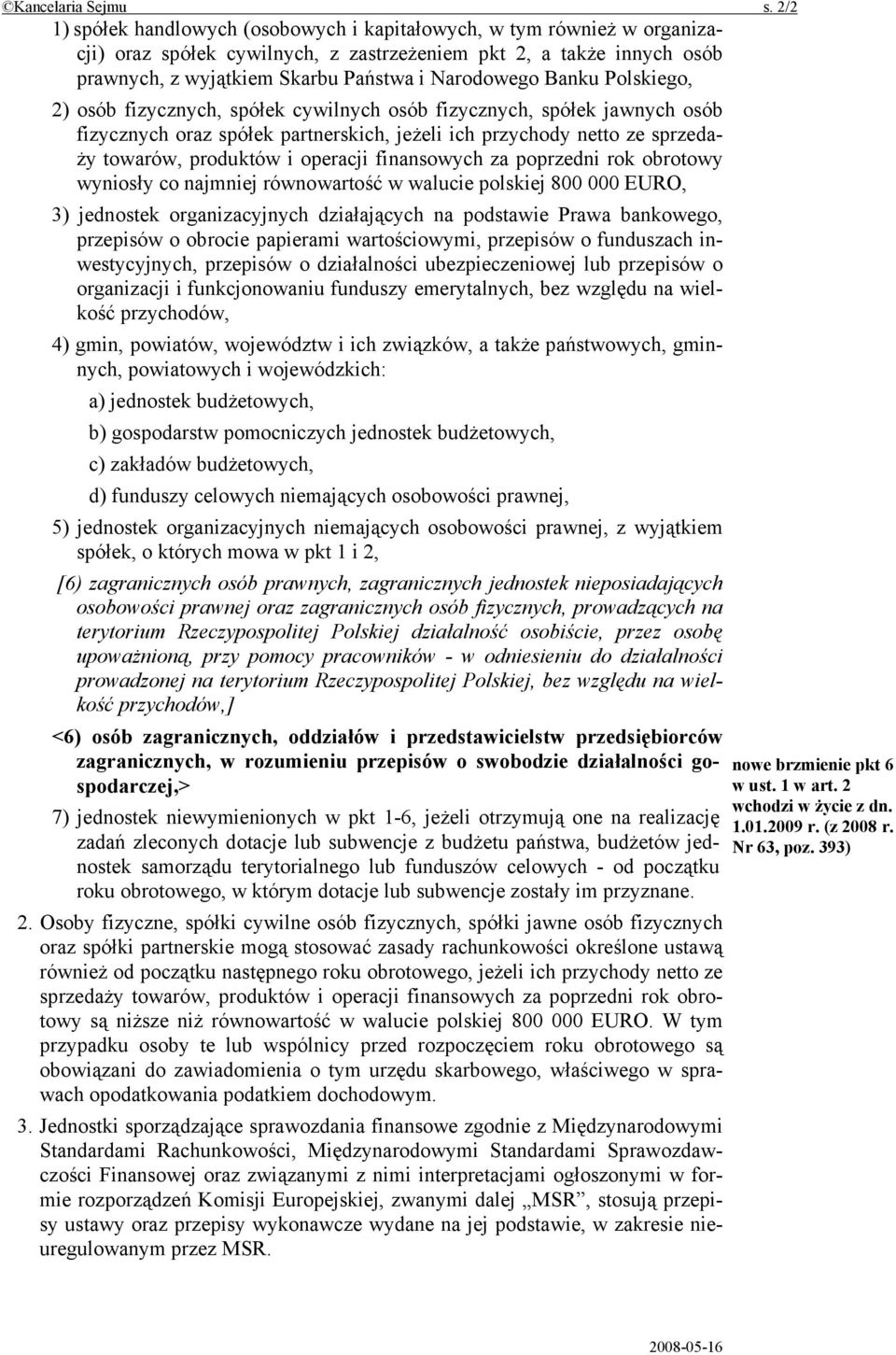 ©Kancelaria Sejmu s. 2/2

1) spółek handlowych (osobowych i kapitałowych, w tym również w organizacji) oraz spółek cywilnych, z zastrzeżeniem pkt 2, a także innych osób prawnych, z wyjątkiem Skarbu Państwa i Narodowego Banku Polskiego,

2) osób fizycznych, spółek cywilnych osób fizycznych, spółek jawnych osób fizycznych oraz spółek partnerskich, jeżeli ich przychody netto ze sprzedaży towarów, produktów i operacji finansowych za poprzedni rok obrotowy wyniosły co najmniej równowartość w walucie polskiej 800 000 EURO,

3) jednostek organizacyjnych działających na podstawie Prawa bankowego, przepisów o obrocie papierami wartościowymi, przepisów o funduszach inwestycyjnych, przepisów o działalności ubezpieczeniowej lub przepisów o organizacji i funkcjonowaniu funduszy emerytalnych, bez względu na wielkość przychodów,

4) gmin, powiatów, województw i ich związków, a także państwowych, gminnych, powiatowych i wojewódzkich:

a) jednostek budżetowych,

b) gospodarstw pomocniczych jednostek budżetowych,

c) zakładów budżetowych,

d) funduszy celowych niemających osobowości prawnej,

5) jednostek organizacyjnych niemających osobowości prawnej, z wyjątkiem spółek, o których mowa w pkt 1 i 2,

[6) zagranicznych osób prawnych, zagranicznych jednostek nieposiadających osobowości prawnej oraz zagranicznych osób fizycznych, prowadzących na terytorium Rzeczypospolitej Polskiej działalność osobiście, przez osobę upoważnioną, przy pomocy pracowników - w odniesieniu do działalności prowadzonej na terytorium Rzeczypospolitej Polskiej, bez względu na wielkość przychodów,]

<6) osób zagranicznych, oddziałów i przedstawicielstw przedsiębiorców zagranicznych, w rozumieniu przepisów o swobodzie działalności gospodarczej,>

nowe brzmienie pkt 6 w ust. 1 w art. 2 wchodzi w życie z dn. 1.01.2009 r. (z 2008 r. Nr 63, poz. 393)

7) jednostek niewymienionych w pkt 1-6, jeżeli otrzymują one na realizację zadań zleconych dotacje lub subwencje z budżetu państwa, budżetów jednostek samorządu terytorialnego lub funduszów celowych - od początku roku obrotowego, w którym dotacje lub subwencje zostały im przyznane.

2. Osoby fizyczne, spółki cywilne osób fizycznych, spółki jawne osób fizycznych oraz spółki partnerskie mogą stosować zasady rachunkowości określone ustawą również od początku następnego roku obrotowego, jeżeli ich przychody netto ze sprzedaży towarów, produktów i operacji finansowych za poprzedni rok obrotowy są niższe niż równowartość w walucie polskiej 800 000 EURO. W tym przypadku osoby te lub wspólnicy przed rozpoczęciem roku obrotowego są obowiązani do zawiadomienia o tym urzędu skarbowego, właściwego w sprawach opodatkowania podatkiem dochodowym.

3. Jednostki sporządzające sprawozdania finansowe zgodnie z Międzynarodowymi Standardami Rachunkowości, Międzynarodowymi Standardami Sprawozdawczości Finansowej oraz związanymi z nimi interpretacjami ogłoszonymi w formie rozporządzeń Komisji Europejskiej, zwanymi dalej „MSR”, stosują przepisy ustawy oraz przepisy wykonawcze wydane na jej podstawie, w zakresie nieuregulowanym przez MSR.

2008-05-16